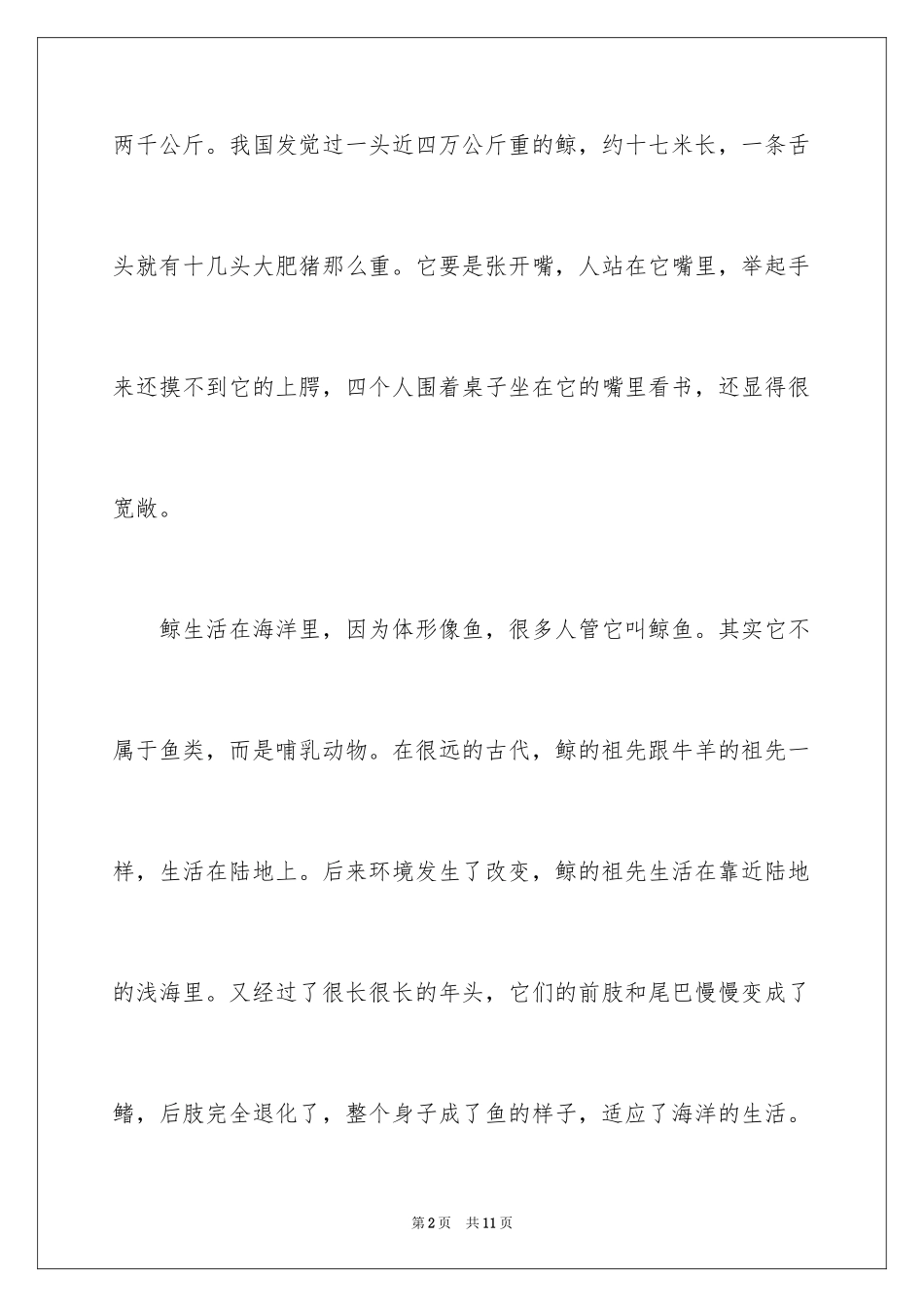 两千公斤。我国发觉过一头近四万公斤重的鲸，约十七米长，一条舌头就有十几头大肥猪那么重。它要是张开嘴，人站在它嘴里，举起手来还摸不到它的上腭，四个人围着桌子坐在它的嘴里看书，还显得很宽敞。

鲸生活在海洋里，因为体形像鱼，很多人管它叫鲸鱼。其实它不属于鱼类，而是哺乳动物。在很远的古代，鲸的祖先跟牛羊的祖先一样，生活在陆地上。后来环境发生了改变，鲸的祖先生活在靠近陆地的浅海里。又经过了很长很长的年头，它们的前肢和尾巴慢慢变成了鳍，后肢完全退化了，整个身子成了鱼的样子，适应了海洋的生活。

第2页 共11页